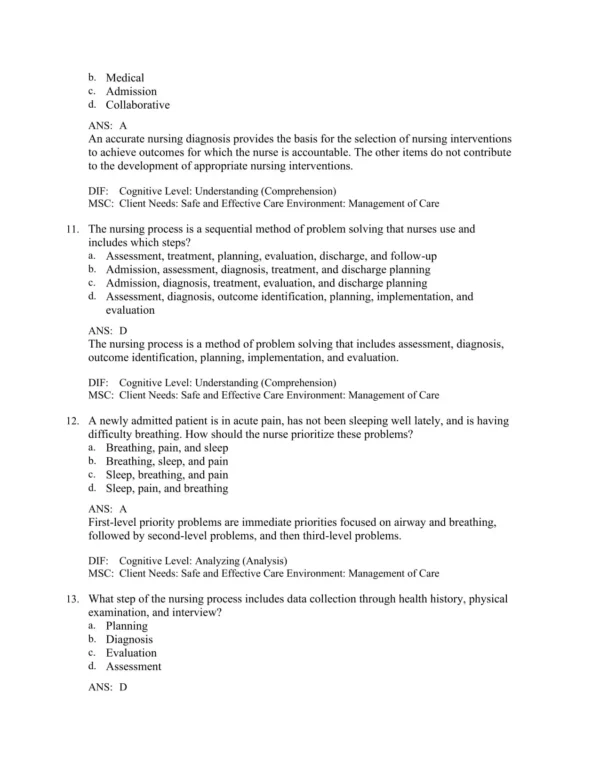 b. Medical
c. Admission
d. Collaborative

ANS: A
An accurate nursing diagnosis provides the basis for the selection of nursing interventions to achieve outcomes for which the nurse is accountable. The other items do not contribute to the development of appropriate nursing interventions.

DIF: Cognitive Level: Understanding (Comprehension)
MSC: Client Needs: Safe and Effective Care Environment: Management of Care

11. The nursing process is a sequential method of problem solving that nurses use and includes which steps?
a. Assessment, treatment, planning, evaluation, discharge, and follow-up
b. Admission, assessment, diagnosis, treatment, and discharge planning
c. Admission, diagnosis, treatment, evaluation, and discharge planning
d. Assessment, diagnosis, outcome identification, planning, implementation, and evaluation

ANS: D
The nursing process is a method of problem solving that includes assessment, diagnosis, outcome identification, planning, implementation, and evaluation.

DIF: Cognitive Level: Understanding (Comprehension)
MSC: Client Needs: Safe and Effective Care Environment: Management of Care

12. A newly admitted patient is in acute pain, has not been sleeping well lately, and is having difficulty breathing. How should the nurse prioritize these problems?
a. Breathing, pain, and sleep
b. Breathing, sleep, and pain
c. Sleep, breathing, and pain
d. Sleep, pain, and breathing

ANS: A
First-level priority problems are immediate priorities focused on airway and breathing, followed by second-level problems, and then third-level problems.

DIF: Cognitive Level: Analyzing (Analysis)
MSC: Client Needs: Safe and Effective Care Environment: Management of Care

13. What step of the nursing process includes data collection through health history, physical examination, and interview?
a. Planning
b. Diagnosis
c. Evaluation
d. Assessment

ANS: D